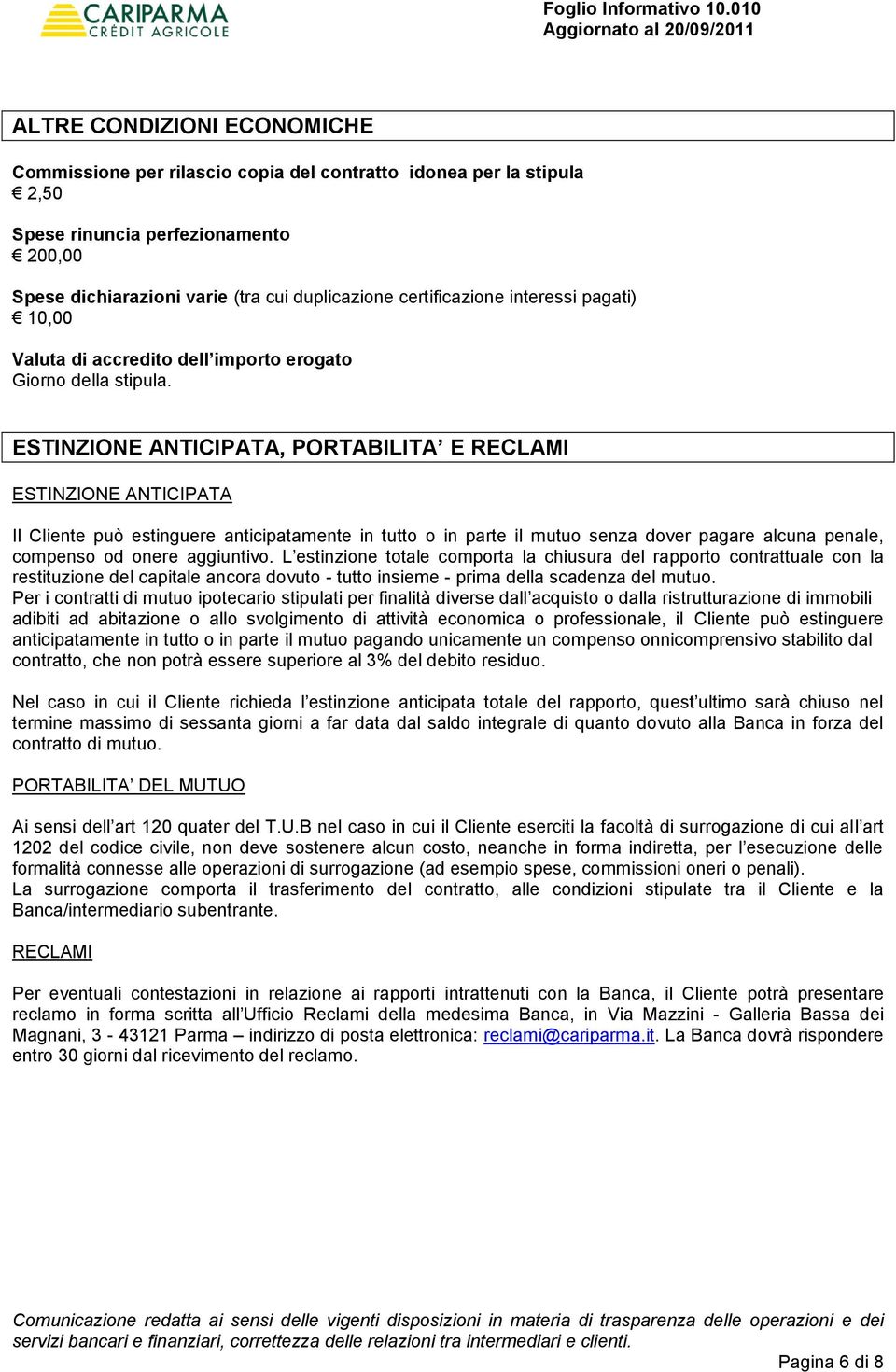 CARIPARMA
CRÉDIT AGRICOLE

Foglio Informativo 10.010
Aggiornato al 20/09/2011

ALTRE CONDIZIONI ECONOMICHE

Commissione per rilascio copia del contratto idonea per la stipula
€ 2,50

Spese rinuncia perfezionamento
€ 200,00

Spese dichiarazioni varie (tra cui duplicazione certificazione interessi pagati)
€ 10,00

Valuta di accredito dell'importo erogato
Giorno della stipula.

ESTINZIONE ANTICIPATA, PORTABILITA' E RECLAMI

ESTINZIONE ANTICIPATA

Il Cliente può estinguere anticipatamente in tutto o in parte il mutuo senza dover pagare alcuna penale, compenso od onere aggiuntivo. L'estinzione totale comporta la chiusura del rapporto contrattuale con la restituzione del capitale ancora dovuto - tutto insieme - prima della scadenza del mutuo.
Per i contratti di mutuo ipotecario stipulati per finalità diverse dall'acquisto o dalla ristrutturazione di immobili adibiti ad abitazione o allo svolgimento di attività economica o professionale, il Cliente può estinguere anticipatamente in tutto o in parte il mutuo pagando unicamente un compenso onnicomprensivo stabilito dal contratto, che non potrà essere superiore al 3% del debito residuo.

Nel caso in cui il Cliente richieda l'estinzione anticipata totale del rapporto, quest'ultimo sarà chiuso nel termine massimo di sessanta giorni a far data dal saldo integrale di quanto dovuto alla Banca in forza del contratto di mutuo.

PORTABILITA' DEL MUTUO

Ai sensi dell'art 120 quater del T.U.B nel caso in cui il Cliente eserciti la facoltà di surrogazione di cui all'art 1202 del codice civile, non deve sostenere alcun costo, neanche in forma indiretta, per l'esecuzione delle formalità connesse alle operazioni di surrogazione (ad esempio spese, commissioni oneri o penali).
La surrogazione comporta il trasferimento del contratto, alle condizioni stipulate tra il Cliente e la Banca/intermediario subentrante.

RECLAMI

Per eventuali contestazioni in relazione ai rapporti intrattenuti con la Banca, il Cliente potrà presentare reclamo in forma scritta all'Ufficio Reclami della medesima Banca, in Via Mazzini - Galleria Bassa dei Magnani, 3 - 43121 Parma – indirizzo di posta elettronica: reclami@cariparma.it. La Banca dovrà rispondere entro 30 giorni dal ricevimento del reclamo.

Comunicazione redatta ai sensi delle vigenti disposizioni in materia di trasparenza delle operazioni e dei servizi bancari e finanziari, correttezza delle relazioni tra intermediari e clienti.

Pagina 6 di 8